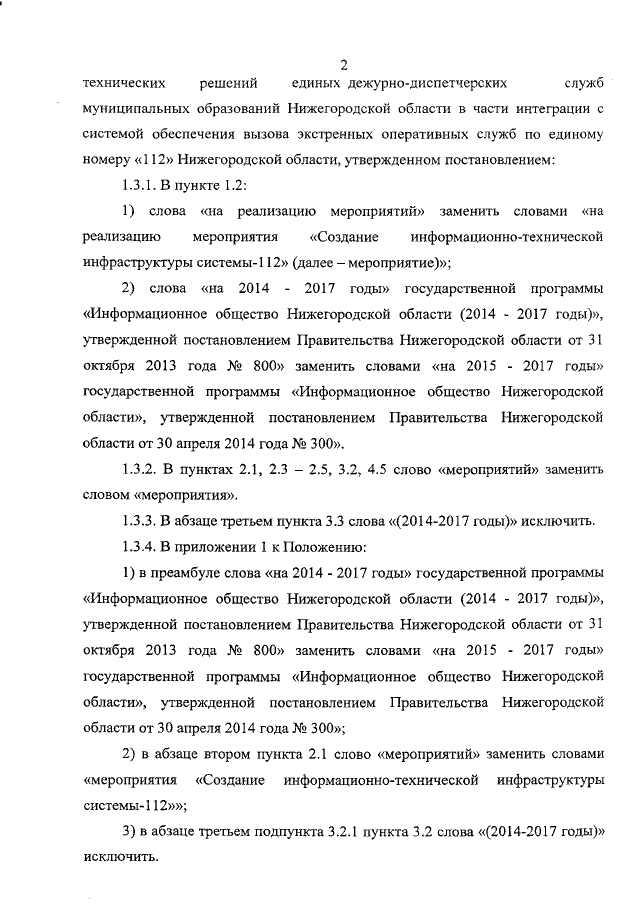 2

технических решений единых дежурно-диспетчерских служб муниципальных образований Нижегородской области в части интеграции с системой обеспечения вызова экстренных оперативных служб по единому номеру «112» Нижегородской области, утвержденном постановлением:

1.3.1. В пункте 1.2:

1) слова «на реализацию мероприятий» заменить словами «на реализацию мероприятия «Создание информационно-технической инфраструктуры системы-112» (далее – мероприятие)»;

2) слова «на 2014 - 2017 годы» государственной программы «Информационное общество Нижегородской области (2014 - 2017 годы)», утвержденной постановлением Правительства Нижегородской области от 31 октября 2013 года № 800» заменить словами «на 2015 - 2017 годы» государственной программы «Информационное общество Нижегородской области», утвержденной постановлением Правительства Нижегородской области от 30 апреля 2014 года № 300».

1.3.2. В пунктах 2.1, 2.3 – 2.5, 3.2, 4.5 слово «мероприятий» заменить словом «мероприятия».

1.3.3. В абзаце третьем пункта 3.3 слова «(2014-2017 годы)» исключить.

1.3.4. В приложении 1 к Положению:

1) в преамбуле слова «на 2014 - 2017 годы» государственной программы «Информационное общество Нижегородской области (2014 - 2017 годы)», утвержденной постановлением Правительства Нижегородской области от 31 октября 2013 года № 800» заменить словами «на 2015 - 2017 годы» государственной программы «Информационное общество Нижегородской области», утвержденной постановлением Правительства Нижегородской области от 30 апреля 2014 года № 300»;

2) в абзаце втором пункта 2.1 слово «мероприятий» заменить словами «мероприятия «Создание информационно-технической инфраструктуры системы-112»»;

3) в абзаце третьем подпункта 3.2.1 пункта 3.2 слова «(2014-2017 годы)» исключить.